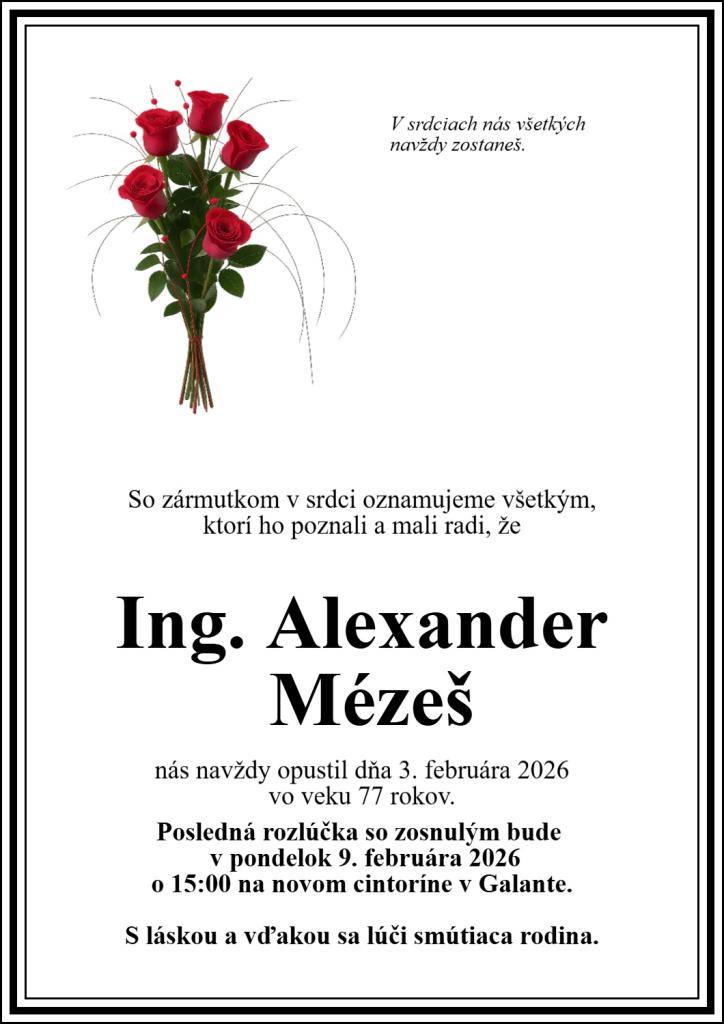 V srdciach nás všetkých navždy zostaneš.

So zármutkom v srdci oznamujeme všetkým, ktorí ho poznali a mali radi, že

Ing. Alexander Mézeš

nás navždy opustil dňa 3. februára 2026 vo veku 77 rokov.

Posledná rozlúčka so zosnulým bude v pondelok 9. februára 2026 o 15:00 na novom cintoríne v Galante.

S láskou a vďakou sa lúči smútiaca rodina.